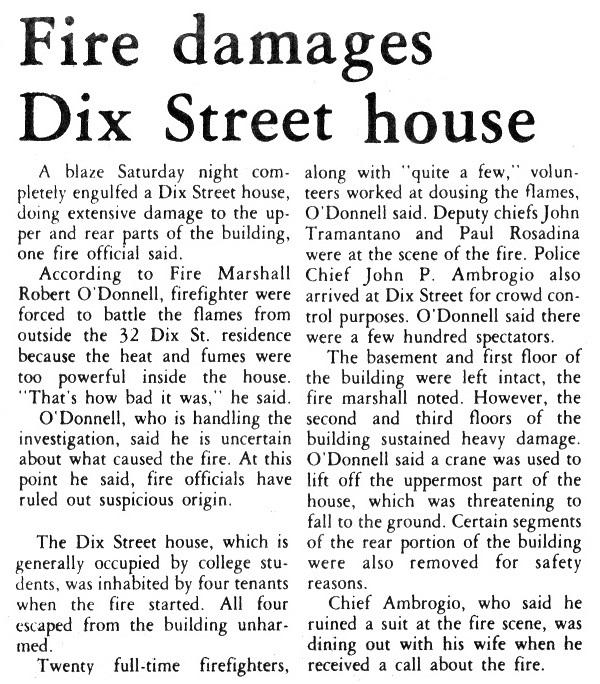 Fire damages Dix Street house

A blaze Saturday night completely engulfed a Dix Street house, doing extensive damage to the upper and rear parts of the building, one fire official said.

According to Fire Marshall Robert O'Donnell, firefighter were forced to battle the flames from outside the 32 Dix St. residence because the heat and fumes were too powerful inside the house. "That's how bad it was," he said.

O'Donnell, who is handling the investigation, said he is uncertain about what caused the fire. At this point he said, fire officials have ruled out suspicious origin.

The Dix Street house, which is generally occupied by college students, was inhabited by four tenants when the fire started. All four escaped from the building unharmed.

Twenty full-time firefighters, along with "quite a few," volunteers worked at dousing the flames, O'Donnell said. Deputy chiefs John Tramantano and Paul Rosadina were at the scene of the fire. Police Chief John P. Ambrogio also arrived at Dix Street for crowd control purposes. O'Donnell said there were a few hundred spectators.

The basement and first floor of the building were left intact, the fire marshall noted. However, the second and third floors of the building sustained heavy damage. O'Donnell said a crane was used to lift off the uppermost part of the house, which was threatening to fall to the ground. Certain segments of the rear portion of the building were also removed for safety reasons.

Chief Ambrogio, who said he ruined a suit at the fire scene, was dining out with his wife when he received a call about the fire.